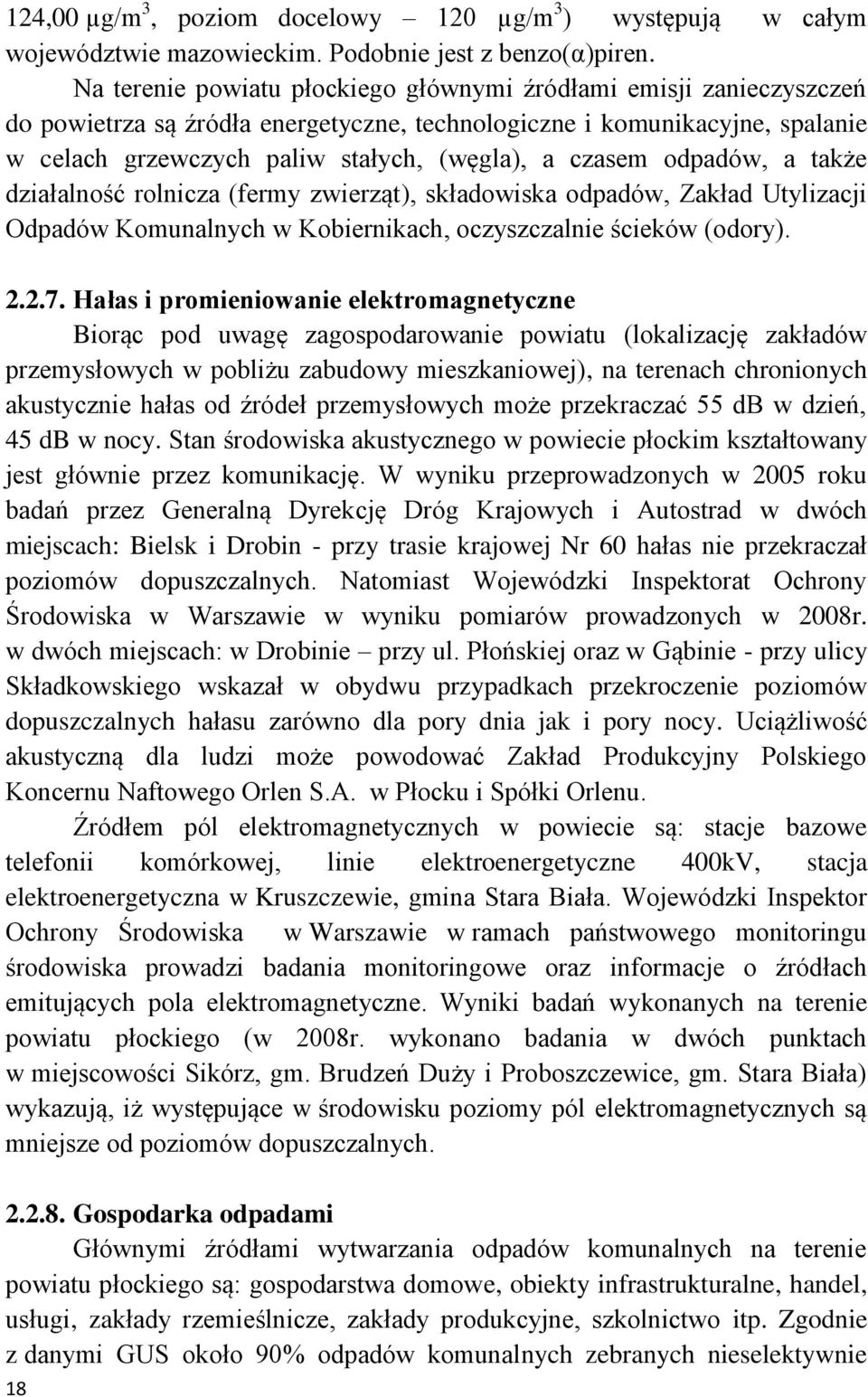 124,00 μg/m$^3$, poziom docelowy – 120 μg/m$^3$) występują w całym województwie mazowieckim. Podobnie jest z benzo(α)piren.

Na terenie powiatu płockiego głównymi źródłami emisji zanieczyszczeń do powietrza są źródła energetyczne, technologiczne i komunikacyjne, spalanie w celach grzewczych paliw stałych, (węgla), a czasem odpadów, a także działalność rolnicza (fermy zwierząt), składowiska odpadów, Zakład Utylizacji Odpadów Komunalnych w Kobiernikach, oczyszczalnie ścieków (odory).

2.2.7. Hałas i promieniowanie elektromagnetyczne

Biorąc pod uwagę zagospodarowanie powiatu (lokalizację zakładów przemysłowych w pobliżu zabudowy mieszkaniowej), na terenach chronionych akustycznie hałas od źródeł przemysłowych może przekraczać 55 dB w dzień, 45 dB w nocy. Stan środowiska akustycznego w powiecie płockim kształtowany jest głównie przez komunikację. W wyniku przeprowadzonych w 2005 roku badań przez Generalną Dyrekcję Dróg Krajowych i Autostrad w dwóch miejscach: Bielsk i Drobin - przy trasie krajowej Nr 60 hałas nie przekraczał poziomów dopuszczalnych. Natomiast Wojewódzki Inspektorat Ochrony Środowiska w Warszawie w wyniku pomiarów prowadzonych w 2008r. w dwóch miejscach: w Drobinie – przy ul. Płońskiej oraz w Gąbinie - przy ulicy Składkowskiego wskazał w obydwu przypadkach przekroczenie poziomów dopuszczalnych hałasu zarówno dla pory dnia jak i pory nocy. Uciążliwość akustyczną dla ludzi może powodować Zakład Produkcyjny Polskiego Koncernu Naftowego Orlen S.A. w Płocku i Spółki Orlenu.

Źródłem pól elektromagnetycznych w powiecie są: stacje bazowe telefonii komórkowej, linie elektroenergetyczne 400kV, stacja elektroenergetyczna w Kruszczewie, gmina Stara Biała. Wojewódzki Inspektor Ochrony Środowiska w Warszawie w ramach państwowego monitoringu środowiska prowadzi badania monitoringowe oraz informacje o źródłach emitujących pola elektromagnetyczne. Wyniki badań wykonanych na terenie powiatu płockiego (w 2008r. wykonano badania w dwóch punktach w miejscowości Sikórz, gm. Brudzeń Duży i Proboszczewice, gm. Stara Biała) wykazują, iż występujące w środowisku poziomy pól elektromagnetycznych są mniejsze od poziomów dopuszczalnych.

2.2.8. Gospodarka odpadami

Głównymi źródłami wytwarzania odpadów komunalnych na terenie powiatu płockiego są: gospodarstwa domowe, obiekty infrastrukturalne, handel, usługi, zakłady rzemieślnicze, zakłady produkcyjne, szkolnictwo itp. Zgodnie z danymi GUS około 90% odpadów komunalnych zebranych nieselektywnie

18